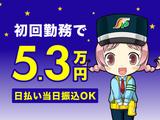 初回勤務で
5.3万円
日払い当日振込OK